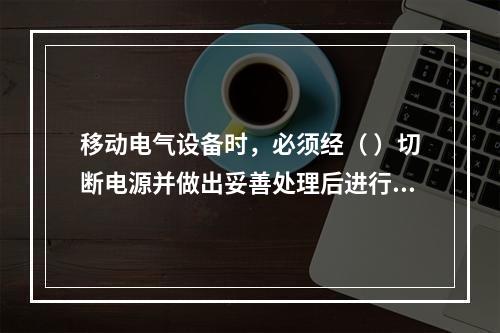 移动电气设备时，必须经（）切断电源并做出妥善处理后进行...